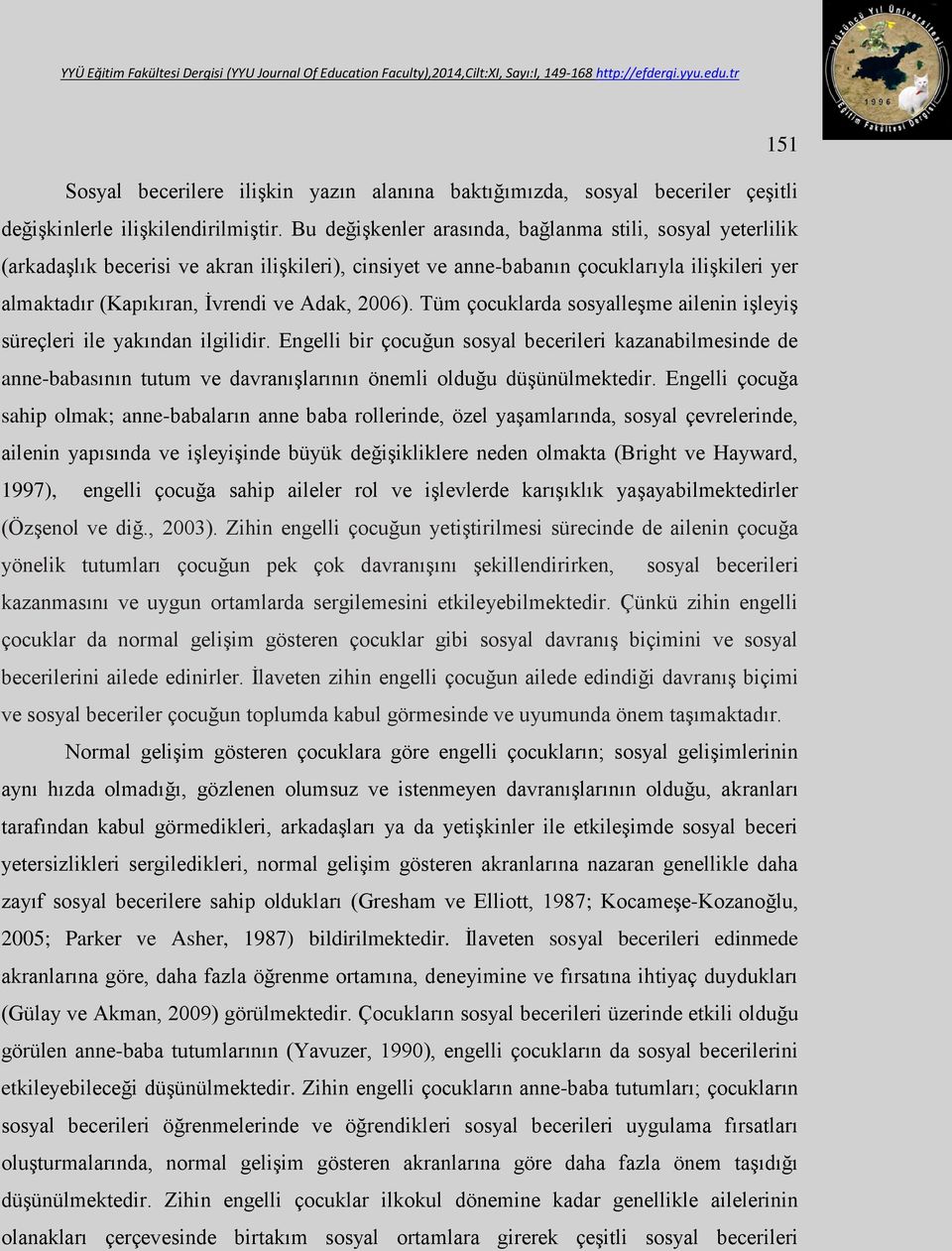 YYÜ Eğitim Fakültesi Dergisi (YYU Journal Of Education Faculty),2014,Cilt:XI, Sayı:I, 149-168 http://efdergi.yyu.edu.tr

Yüzüncü Yıl Üniversitesi 1996 Eğitim Fakültesi Dergisi

151

Sosyal becerilere ilişkin yazın alanına baktığımızda, sosyal beceriler çeşitli değişkinlerle ilişkilendirilmiştir. Bu değişkenler arasında, bağlanma stili, sosyal yeterlilik (arkadaşlık becerisi ve akran ilişkileri), cinsiyet ve anne-babanın çocuklarıyla ilişkileri yer almaktadır (Kapıkıran, İvrendi ve Adak, 2006). Tüm çocuklarda sosyalleşme ailenin işleyiş süreçleri ile yakından ilgilidir. Engelli bir çocuğun sosyal becerileri kazanabilmesinde de anne-babasının tutum ve davranışlarının önemli olduğu düşünülmektedir. Engelli çocuğa sahip olmak; anne-babaların anne baba rollerinde, özel yaşamlarında, sosyal çevrelerinde, ailenin yapısında ve işleyişinde büyük değişikliklere neden olmakta (Bright ve Hayward, 1997), engelli çocuğa sahip aileler rol ve işlevlerde karışıklık yaşayabilmektedirler (Özşenol ve diğ., 2003). Zihin engelli çocuğun yetiştirilmesi sürecinde de ailenin çocuğa yönelik tutumları çocuğun pek çok davranışını şekillendirirken, sosyal becerileri kazanmasını ve uygun ortamlarda sergilemesini etkileyebilmektedir. Çünkü zihin engelli çocuklar da normal gelişim gösteren çocuklar gibi sosyal davranış biçimini ve sosyal becerilerini ailede edinirler. İlaveten zihin engelli çocuğun ailede edindiği davranış biçimi ve sosyal beceriler çocuğun toplumda kabul görmesinde ve uyumunda önem taşımaktadır.

Normal gelişim gösteren çocuklara göre engelli çocukların; sosyal gelişimlerinin aynı hızda olmadığı, gözlenen olumsuz ve istenmeyen davranışlarının olduğu, akranları tarafından kabul görmedikleri, arkadaşları ya da yetişkinler ile etkileşimde sosyal beceri yetersizlikleri sergiledikleri, normal gelişim gösteren akranlarına nazaran genellikle daha zayıf sosyal becerilere sahip oldukları (Gresham ve Elliott, 1987; Kocameşe-Kozanoğlu, 2005; Parker ve Asher, 1987) bildirilmektedir. İlaveten sosyal becerileri edinmede akranlarına göre, daha fazla öğrenme ortamına, deneyimine ve fırsatına ihtiyaç duydukları (Gülay ve Akman, 2009) görülmektedir. Çocukların sosyal becerileri üzerinde etkili olduğu görülen anne-baba tutumlarının (Yavuzer, 1990), engelli çocukların da sosyal becerilerini etkileyebileceği düşünülmektedir. Zihin engelli çocukların anne-baba tutumları; çocukların sosyal becerileri öğrenmelerinde ve öğrendikleri sosyal becerileri uygulama fırsatları oluşturmalarında, normal gelişim gösteren akranlarına göre daha fazla önem taşıdığı düşünülmektedir. Zihin engelli çocuklar ilkokul dönemine kadar genellikle ailelerinin olanakları çerçevesinde birtakım sosyal ortamlara girerek çeşitli sosyal becerileri